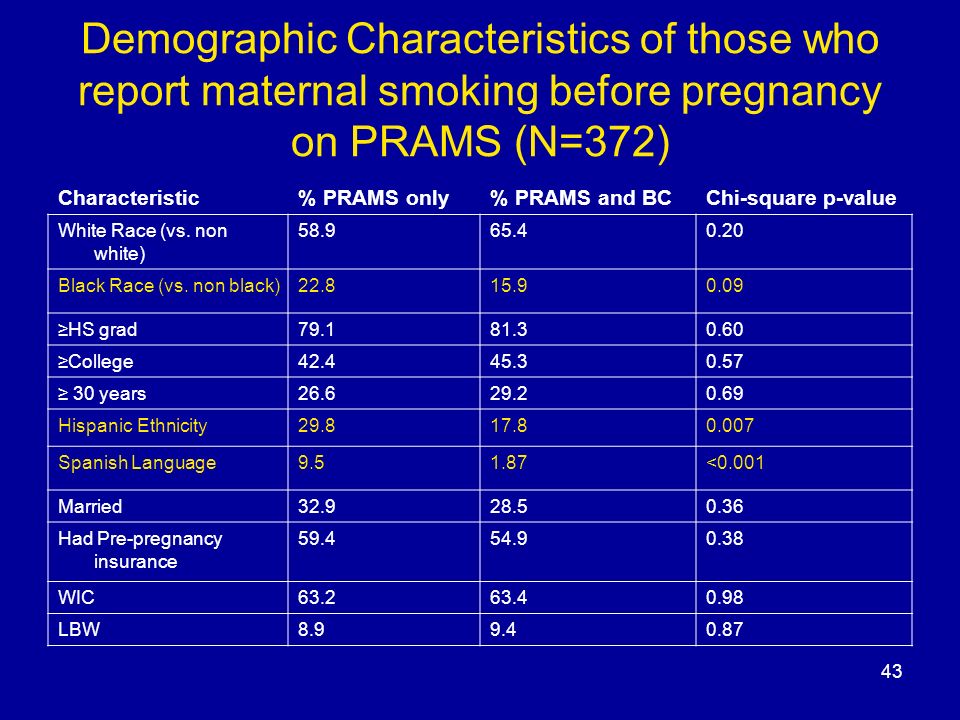 Demographic Characteristics of those who report maternal smoking before pregnancy on PRAMS (N=372)

| Characteristic | % PRAMS only | % PRAMS and BC | Chi-square p-value |
|---|---|---|---|
| White Race (vs. non white) | 58.9 | 65.4 | 0.20 |
| Black Race (vs. non black) | 22.8 | 15.9 | 0.09 |
| ≥HS grad | 79.1 | 81.3 | 0.60 |
| ≥College | 42.4 | 45.3 | 0.57 |
| ≥ 30 years | 26.6 | 29.2 | 0.69 |
| Hispanic Ethnicity | 29.8 | 17.8 | 0.007 |
| Spanish Language | 9.5 | 1.87 | <0.001 |
| Married | 32.9 | 28.5 | 0.36 |
| Had Pre-pregnancy insurance | 59.4 | 54.9 | 0.38 |
| WIC | 63.2 | 63.4 | 0.98 |
| LBW | 8.9 | 9.4 | 0.87 |

43